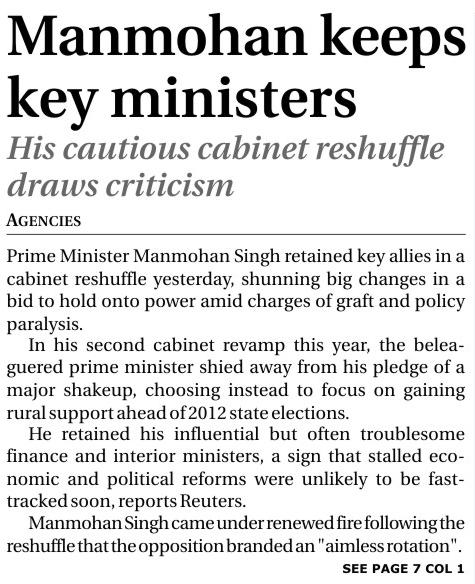 Manmohan keeps key ministers

His cautious cabinet reshuffle draws criticism

AGENCIES

Prime Minister Manmohan Singh retained key allies in a cabinet reshuffle yesterday, shunning big changes in a bid to hold onto power amid charges of graft and policy paralysis.

In his second cabinet revamp this year, the beleaguered prime minister shied away from his pledge of a major shakeup, choosing instead to focus on gaining rural support ahead of 2012 state elections.

He retained his influential but often troublesome finance and interior ministers, a sign that stalled economic and political reforms were unlikely to be fast-tracked soon, reports Reuters.

Manmohan Singh came under renewed fire following the reshuffle that the opposition branded an "aimless rotation".

SEE PAGE 7 COL 1